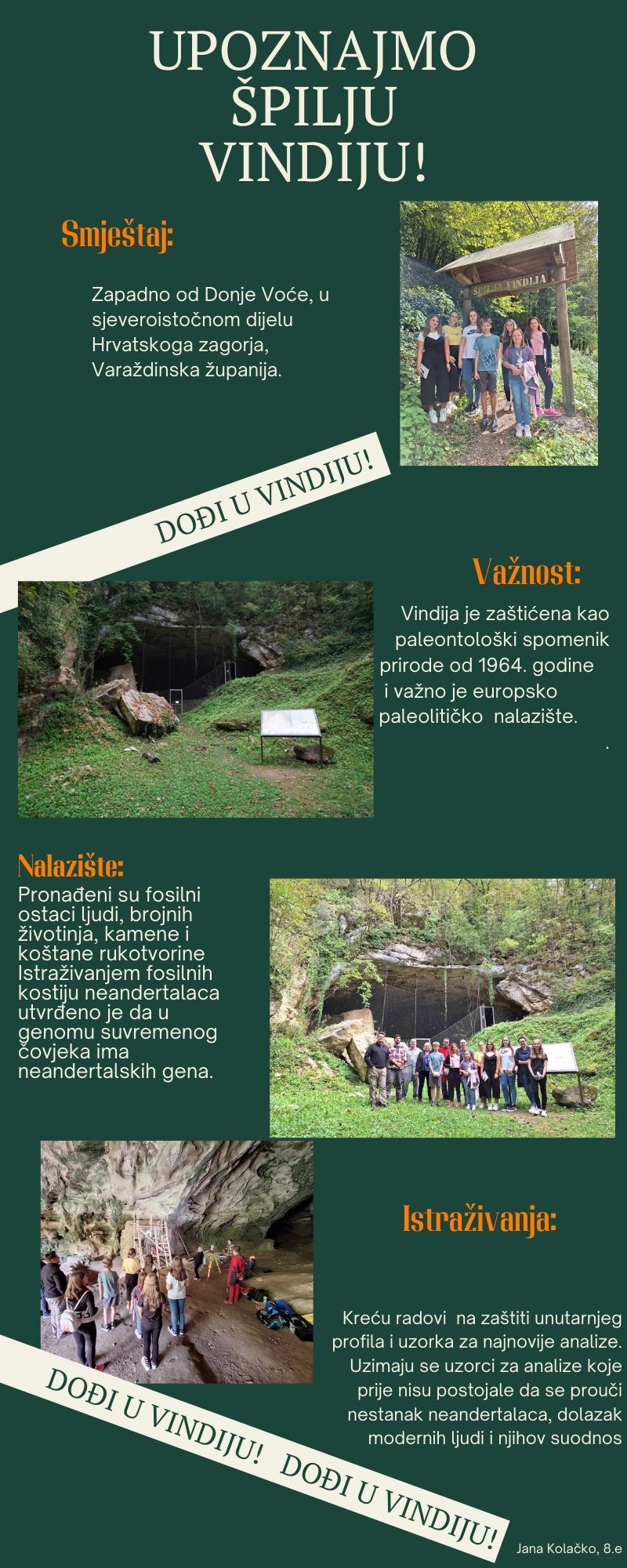 UPOZNAJMO ŠPILJU VINDIJU!

Smještaj:

Zapadno od Donje Voće, u sjeveroistočnom dijelu Hrvatskoga zagorja, Varaždinska županija.

ŠPILJA VINDIJA

DOĐI U VINDIJU!

Važnost:

Vindija je zaštićena kao paleontološki spomenik prirode od 1964. godine i važno je europsko paleolitičko nalazište.

.

Nalazište:

Pronađeni su fosilni ostaci ljudi, brojnih životinja, kamene i koštane rukotvorine Istraživanjem fosilnih kostiju neandertalaca utvrđeno je da u genomu suvremenog čovjeka ima neandertalskih gena.

Istraživanja:

Kreću radovi na zaštiti unutarnjeg profila i uzorka za najnovije analize. Uzimaju se uzorci za analize koje prije nisu postojale da se prouči nestanak neandertalaca, dolazak modernih ljudi i njihov suodnos

DOĐI U VINDIJU! DOĐI U VINDIJU!

Jana Kolačko, 8.e